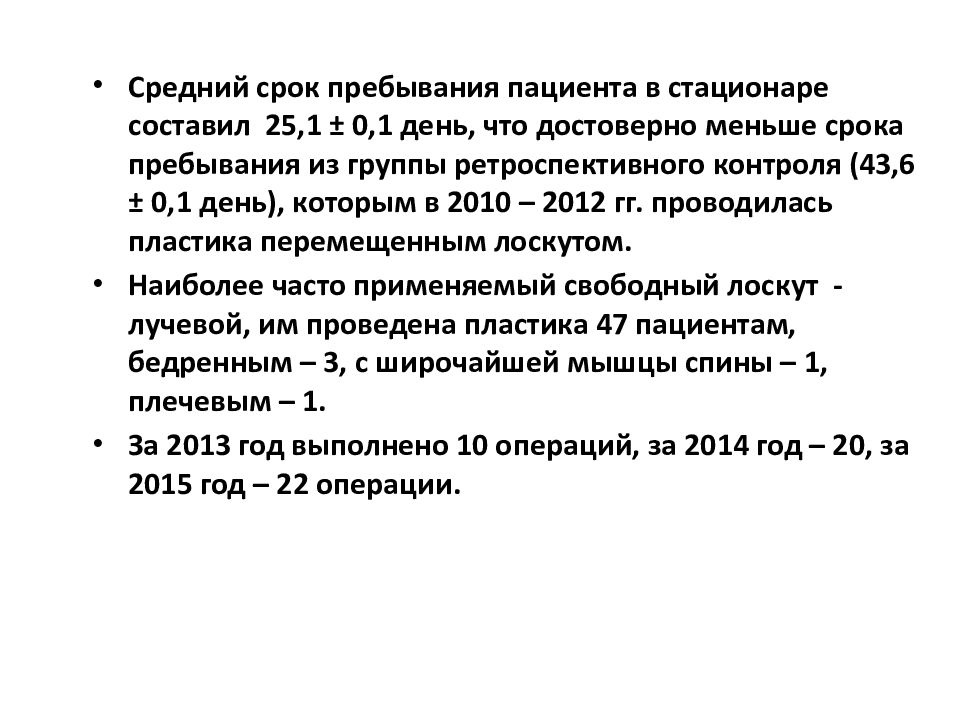 • Средний срок пребывания пациента в стационаре составил 25,1 ± 0,1 день, что достоверно меньше срока пребывания из группы ретроспективного контроля (43,6 ± 0,1 день), которым в 2010 – 2012 гг. проводилась пластика перемещенным лоскутом.

• Наиболее часто применяемый свободный лоскут - лучевой, им проведена пластика 47 пациентам, бедренным – 3, с широчайшей мышцы спины – 1, плечевым – 1.

• За 2013 год выполнено 10 операций, за 2014 год – 20, за 2015 год – 22 операции.